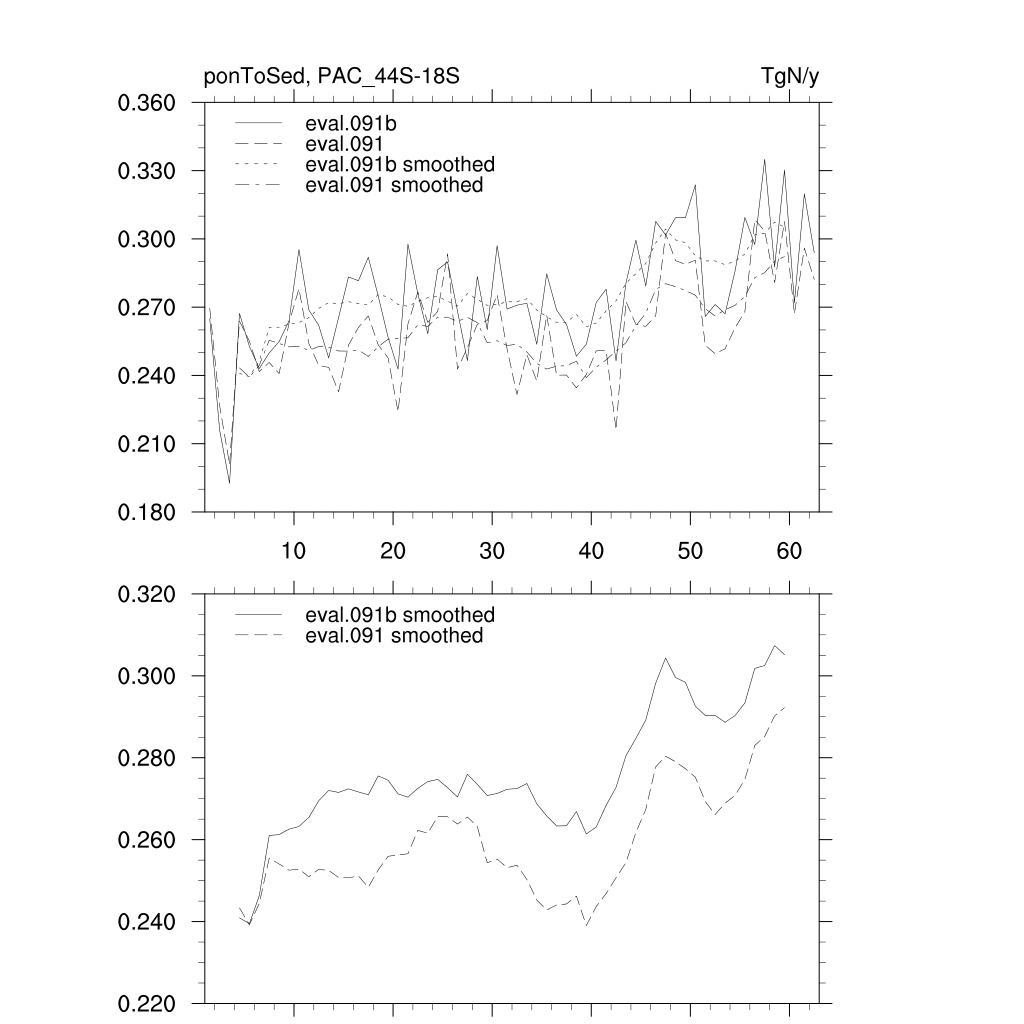 ponToSed, PAC_44S-18S

TgN/y

0.360
0.330
0.300
0.270
0.240
0.210
0.180

eval.091b
eval.091
eval.091b smoothed
eval.091 smoothed

10
20
30
40
50
60

0.320
0.300
0.280
0.260
0.240
0.220

eval.091b smoothed
eval.091 smoothed